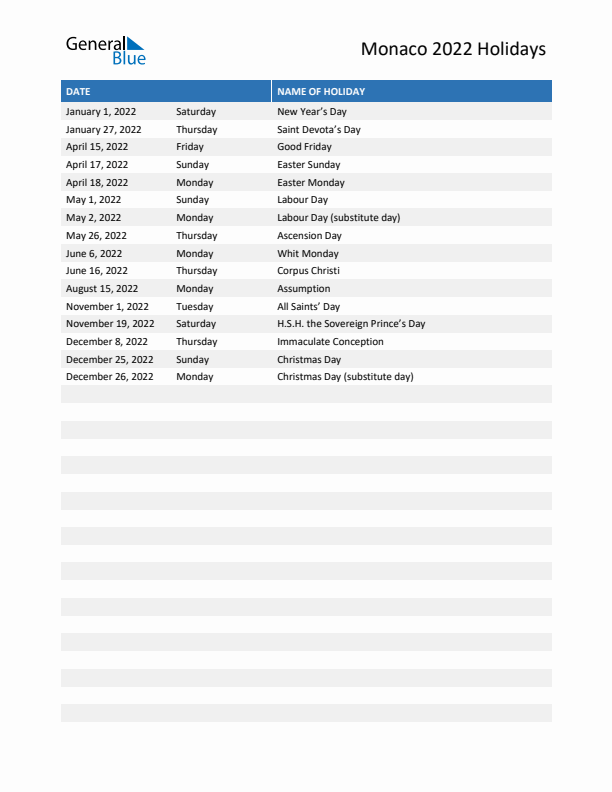 General Blue

Monaco 2022 Holidays

| DATE | | NAME OF HOLIDAY |
|---|---|---|
| January 1, 2022 | Saturday | New Year's Day |
| January 27, 2022 | Thursday | Saint Devota's Day |
| April 15, 2022 | Friday | Good Friday |
| April 17, 2022 | Sunday | Easter Sunday |
| April 18, 2022 | Monday | Easter Monday |
| May 1, 2022 | Sunday | Labour Day |
| May 2, 2022 | Monday | Labour Day (substitute day) |
| May 26, 2022 | Thursday | Ascension Day |
| June 6, 2022 | Monday | Whit Monday |
| June 16, 2022 | Thursday | Corpus Christi |
| August 15, 2022 | Monday | Assumption |
| November 1, 2022 | Tuesday | All Saints' Day |
| November 19, 2022 | Saturday | H.S.H. the Sovereign Prince's Day |
| December 8, 2022 | Thursday | Immaculate Conception |
| December 25, 2022 | Sunday | Christmas Day |
| December 26, 2022 | Monday | Christmas Day (substitute day) |